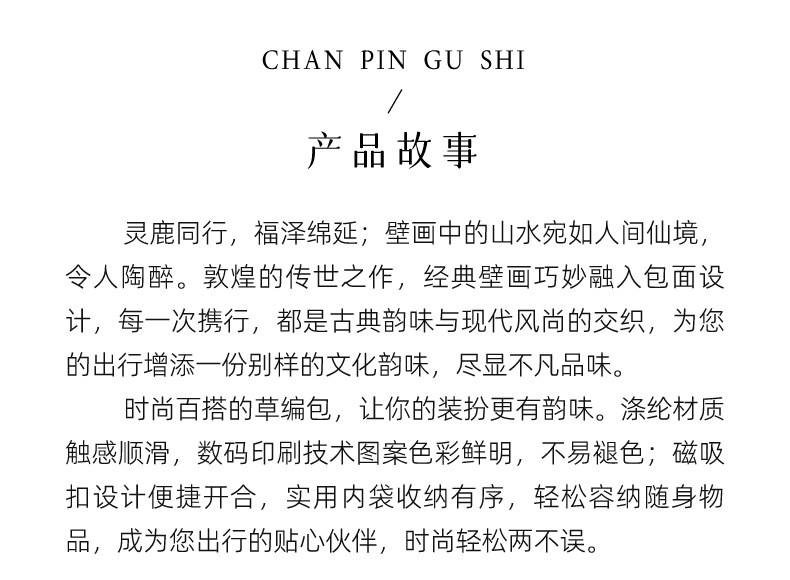 CHAN PIN GU SHI

/

产品故事

灵鹿同行，福泽绵延；壁画中的山水宛如人间仙境，令人陶醉。敦煌的传世之作，经典壁画巧妙融入包面设计，每一次携行，都是古典韵味与现代风尚的交织，为您的出行增添一份别样的文化韵味，尽显不凡品味。

时尚百搭的草编包，让你的装扮更有韵味。涤纶材质触感顺滑，数码印刷技术图案色彩鲜明，不易褪色；磁吸扣设计便捷开合，实用内袋收纳有序，轻松容纳随身物品，成为您出行的贴心伙伴，时尚轻松两不误。